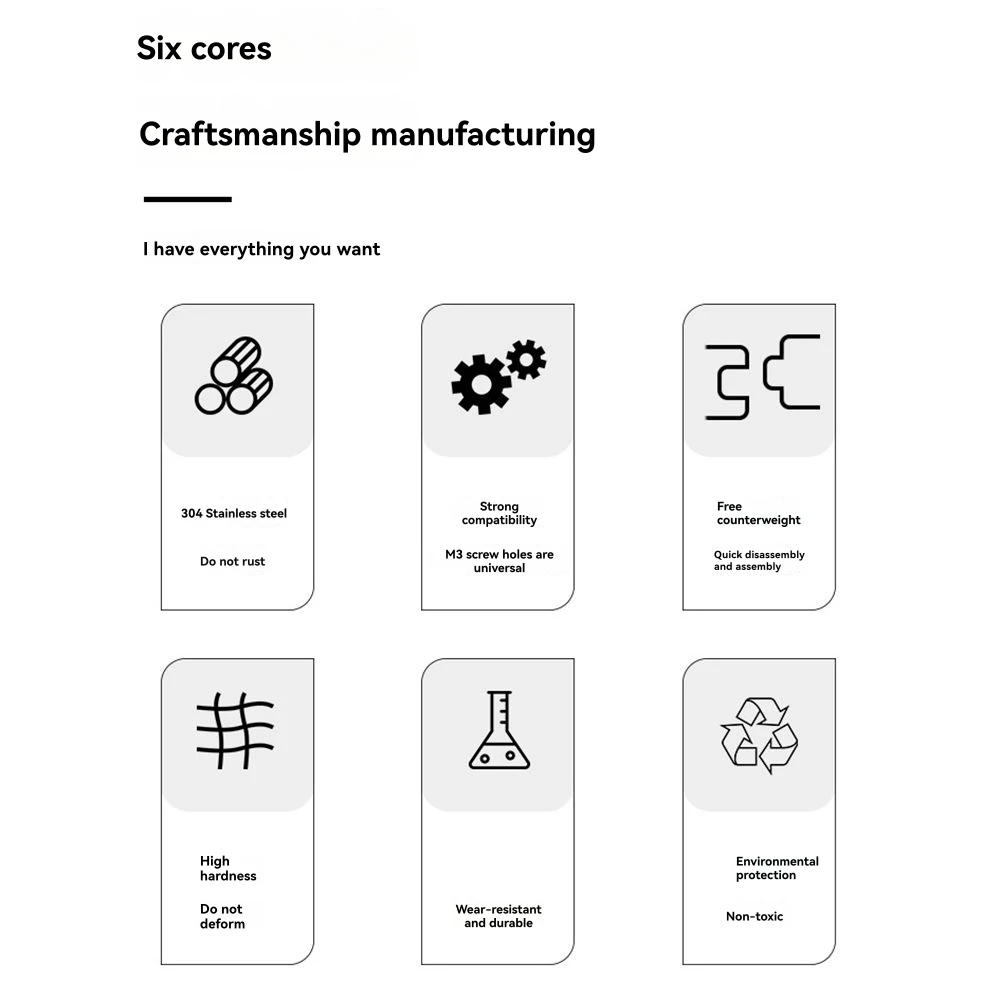 Six cores

Craftsmanship manufacturing

I have everything you want

304 Stainless steel

Do not rust

Strong compatibility

M3 screw holes are universal

Free counterweight

Quick disassembly and assembly

High hardness

Do not deform

Wear-resistant and durable

Environmental protection

Non-toxic